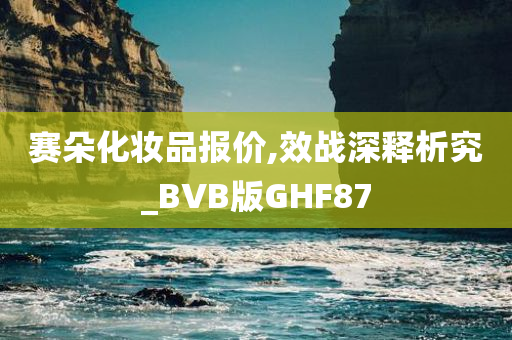 赛朵化妆品报价,效战深释析究_BVB版GHF87